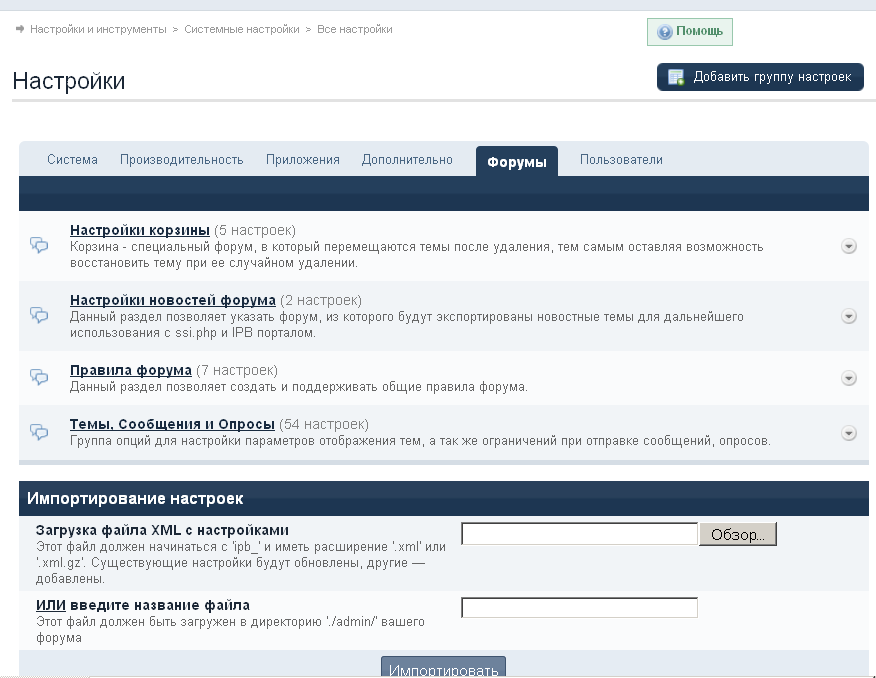 Настройки и инструменты > Системные настройки > Все настройки

Помощь

Настройки

Добавить группу настроек

Система Производительность Приложения Дополнительно Форумы Пользователи

Настройки корзины (5 настроек)
Корзина - специальный форум, в который перемещаются темы после удаления, тем самым оставляя возможность восстановить тему при ее случайном удалении.

Настройки новостей форума (2 настроек)
Данный раздел позволяет указать форум, из которого будут экспортированы новостные темы для дальнейшего использования с ssi.php и IPB порталом.

Правила форума (7 настроек)
Данный раздел позволяет создать и поддерживать общие правила форума.

Темы, Сообщения и Опросы (54 настроек)
Группа опций для настройки параметров отображения тем, а так же ограничений при отправке сообщений, опросов.

Импортирование настроек

Загрузка файла XML с настройками
Этот файл должен начинаться с 'ipb_' и иметь расширение '.xml' или '.xml.gz'. Существующие настройки будут обновлены, другие — добавлены.

Обзор...

ИЛИ введите название файла
Этот файл должен быть загружен в директорию './admin/' вашего форума

Импортировать